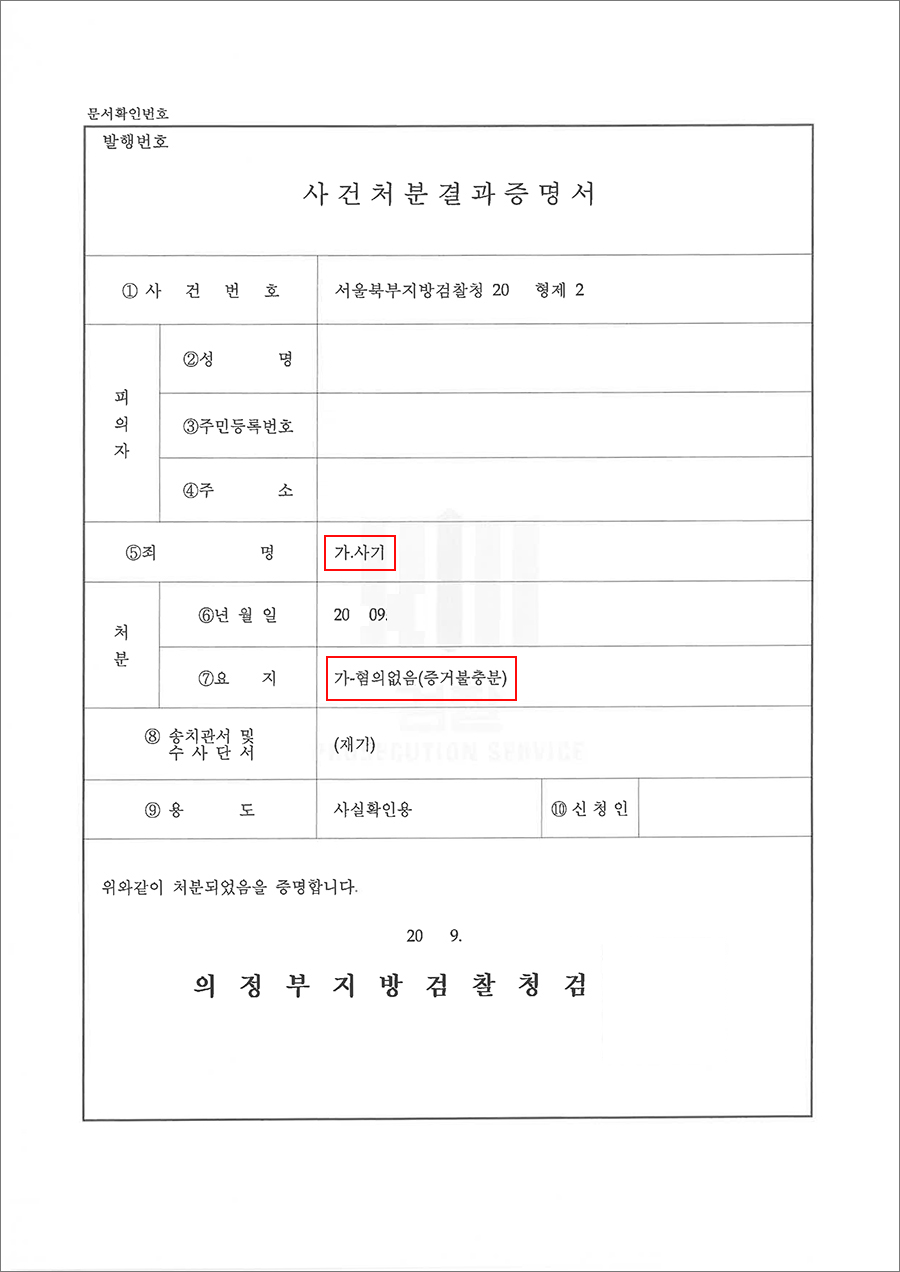 문서확인번호

발행번호

사건처분결과증명서

| ① 사 건 번 호 | | 서울북부지방검찰청 20 형제 2 | | |
|---|---|---|---|---|
| 피의자 | ②성 명 | | | |
| | ③주민등록번호 | | | |
| | ④주 소 | | | |
| ⑤죄 명 | | 가.사기 | | |
| 처분 | ⑥년 월 일 | 20 09. | | |
| | ⑦요 지 | 가-혐의없음(증거불충분) | | |
| ⑧ 송치관서 및 수 사 단 서 | | (재기) | | |
| ⑨ 용 도 | | 사실확인용 | ⑩ 신 청 인 | |

위와같이 처분되었음을 증명합니다.

20 9.

의 정 부 지 방 검 찰 청 검

PROSECUTION SERVICE